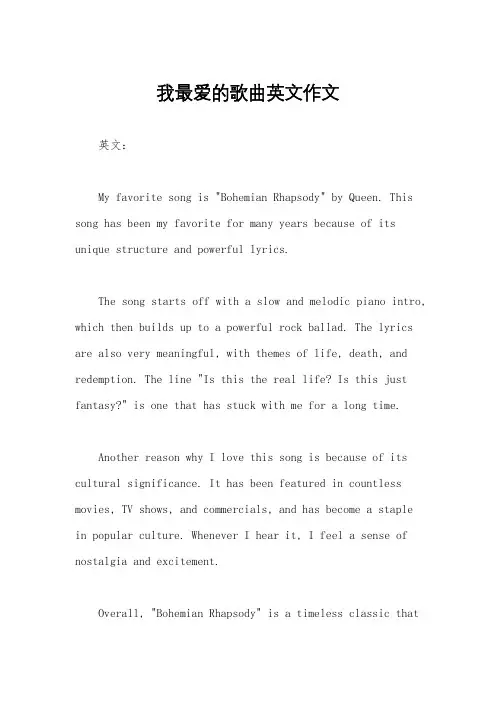 我最爱的歌曲英文作文

英文：

My favorite song is "Bohemian Rhapsody" by Queen. This song has been my favorite for many years because of its unique structure and powerful lyrics.

The song starts off with a slow and melodic piano intro, which then builds up to a powerful rock ballad. The lyrics are also very meaningful, with themes of life, death, and redemption. The line "Is this the real life? Is this just fantasy?" is one that has stuck with me for a long time.

Another reason why I love this song is because of its cultural significance. It has been featured in countless movies, TV shows, and commercials, and has become a staple in popular culture. Whenever I hear it, I feel a sense of nostalgia and excitement.

Overall, "Bohemian Rhapsody" is a timeless classic that